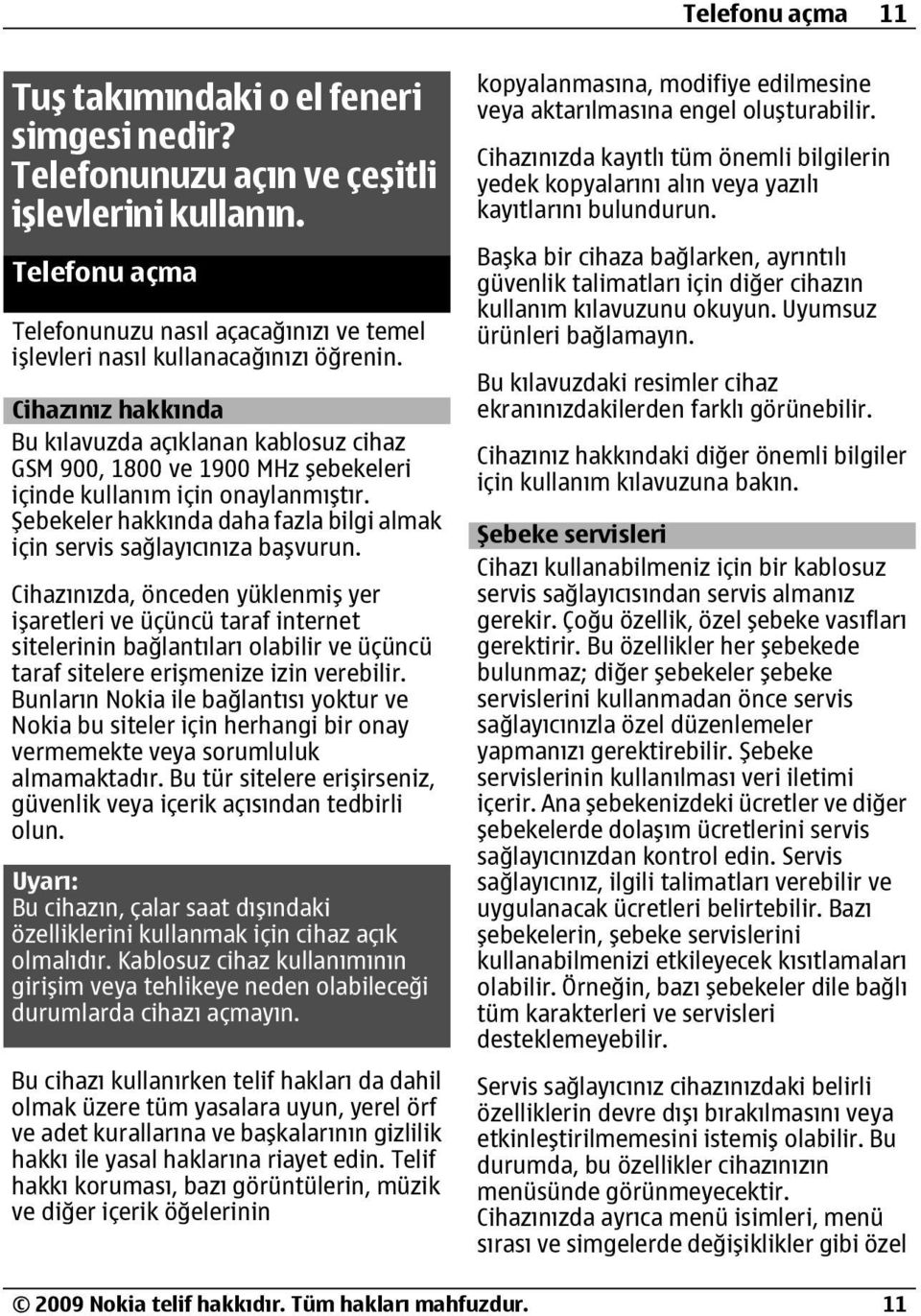 Telefonu açma 11

Tuş takımındaki o el feneri simgesi nedir? Telefonunuzu açın ve çeşitli işlevlerini kullanın.

Telefonu açma

Telefonunuzu nasıl açacağınızı ve temel işlevleri nasıl kullanacağınızı öğrenin.

Cihazınız hakkında

Bu kılavuzda açıklanan kablosuz cihaz GSM 900, 1800 ve 1900 MHz şebekeleri içinde kullanım için onaylanmıştır. Şebekeler hakkında daha fazla bilgi almak için servis sağlayıcınıza başvurun.

Cihazınızda, önceden yüklenmiş yer işaretleri ve üçüncü taraf internet sitelerinin bağlantıları olabilir ve üçüncü taraf sitelere erişmenize izin verebilir. Bunların Nokia ile bağlantısı yoktur ve Nokia bu siteler için herhangi bir onay vermemekte veya sorumluluk almamaktadır. Bu tür sitelere erişirseniz, güvenlik veya içerik açısından tedbirli olun.

Uyarı:
Bu cihazın, çalar saat dışındaki özelliklerini kullanmak için cihaz açık olmalıdır. Kablosuz cihaz kullanımının girişim veya tehlikeye neden olabileceği durumlarda cihazı açmayın.

Bu cihazı kullanırken telif hakları da dahil olmak üzere tüm yasalara uyun, yerel örf ve adet kurallarına ve başkalarının gizlilik hakkı ile yasal haklarına riayet edin. Telif hakkı koruması, bazı görüntülerin, müzik ve diğer içerik öğelerinin

kopyalanmasına, modifiye edilmesine veya aktarılmasına engel oluşturabilir.

Cihazınızda kayıtlı tüm önemli bilgilerin yedek kopyalarını alın veya yazılı kayıtlarını bulundurun.

Başka bir cihaza bağlarken, ayrıntılı güvenlik talimatları için diğer cihazın kullanım kılavuzunu okuyun. Uyumsuz ürünleri bağlamayın.

Bu kılavuzdaki resimler cihaz ekranınızdakilerden farklı görünebilir.

Cihazınız hakkındaki diğer önemli bilgiler için kullanım kılavuzuna bakın.

Şebeke servisleri

Cihazı kullanabilmeniz için bir kablosuz servis sağlayıcısından servis almanız gerekir. Çoğu özellik, özel şebeke vasıfları gerektirir. Bu özellikler her şebekede bulunmaz; diğer şebekeler şebeke servislerini kullanmadan önce servis sağlayıcınızla özel düzenlemeler yapmanızı gerektirebilir. Şebeke servislerinin kullanılması veri iletimi içerir. Ana şebekenizdeki ücretler ve diğer şebekelerde dolaşım ücretlerini servis sağlayıcınızdan kontrol edin. Servis sağlayıcınız, ilgili talimatları verebilir ve uygulanacak ücretleri belirtebilir. Bazı şebekelerin, şebeke servislerini kullanabilmenizi etkileyecek kısıtlamaları olabilir. Örneğin, bazı şebekeler dile bağlı tüm karakterleri ve servisleri desteklemeyebilir.

Servis sağlayıcınız cihazınızdaki belirli özelliklerin devre dışı bırakılmasını veya etkinleştirilmemesini istemiş olabilir. Bu durumda, bu özellikler cihazınızın menüsünde görünmeyecektir. Cihazınızda ayrıca menü isimleri, menü sırası ve simgelerde değişiklikler gibi özel

© 2009 Nokia telif hakkıdır. Tüm hakları mahfuzdur. 11